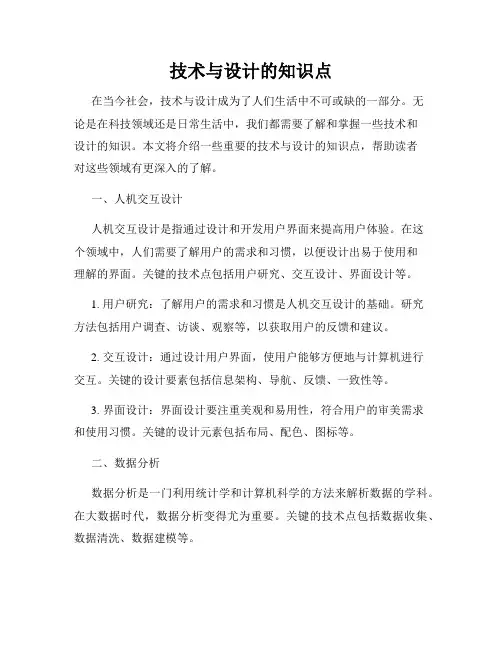 技术与设计的知识点

在当今社会，技术与设计成为了人们生活中不可或缺的一部分。无论是在科技领域还是日常生活中，我们都需要了解和掌握一些技术和设计的知识。本文将介绍一些重要的技术与设计的知识点，帮助读者对这些领域有更深入的了解。

一、人机交互设计

人机交互设计是指通过设计和开发用户界面来提高用户体验。在这个领域中，人们需要了解用户的需求和习惯，以便设计出易于使用和理解的界面。关键的技术点包括用户研究、交互设计、界面设计等。

1. 用户研究：了解用户的需求和习惯是人机交互设计的基础。研究方法包括用户调查、访谈、观察等，以获取用户的反馈和建议。

2. 交互设计：通过设计用户界面，使用户能够方便地与计算机进行交互。关键的设计要素包括信息架构、导航、反馈、一致性等。

3. 界面设计：界面设计要注重美观和易用性，符合用户的审美需求和使用习惯。关键的设计元素包括布局、配色、图标等。

二、数据分析

数据分析是一门利用统计学和计算机科学的方法来解析数据的学科。在大数据时代，数据分析变得尤为重要。关键的技术点包括数据收集、数据清洗、数据建模等。